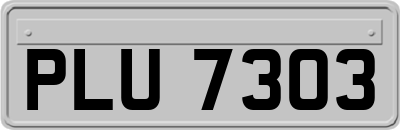 PLU 7303